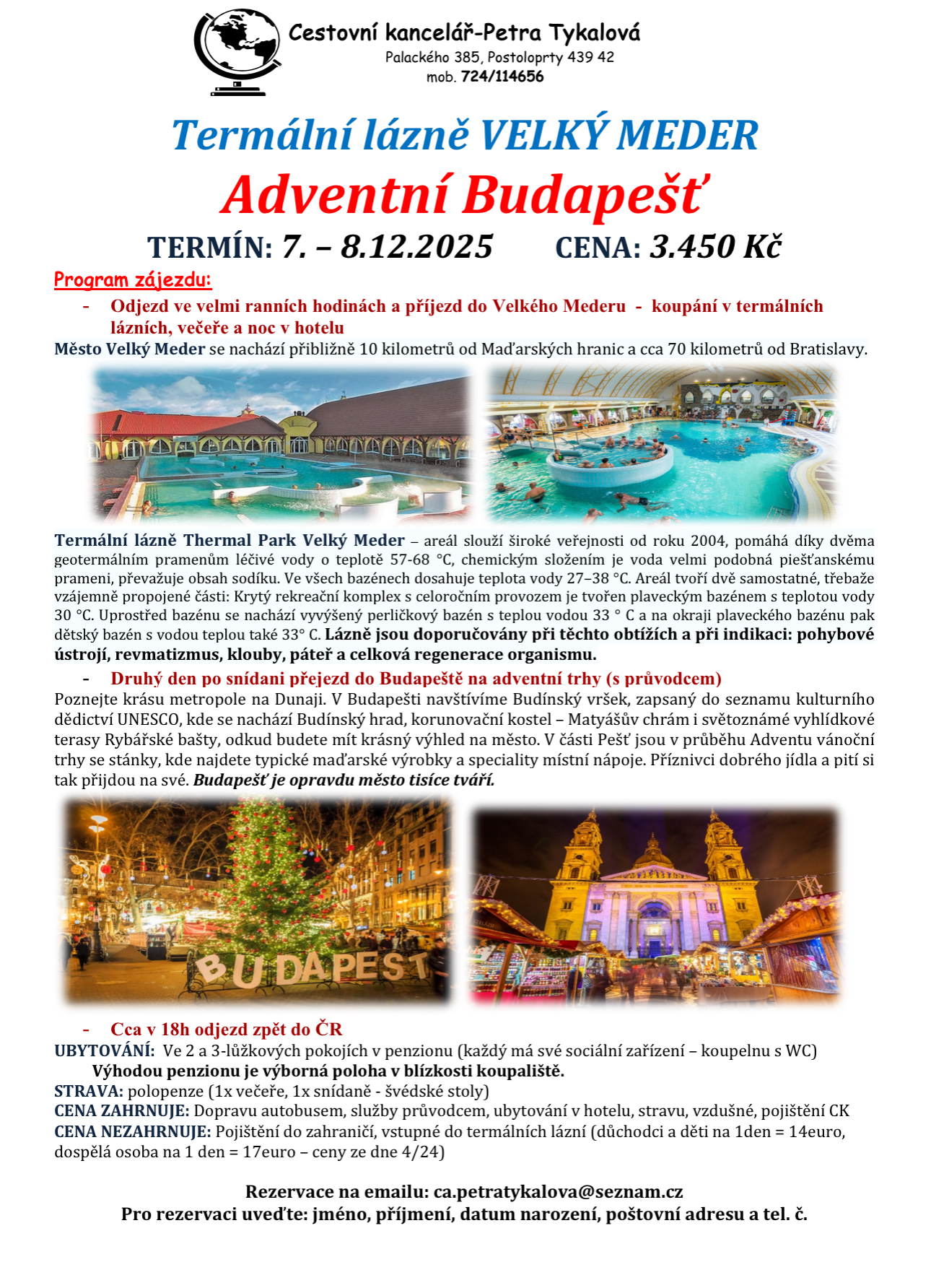 Cestovní kancelář-Petra Tykalová
Palackého 385, Postoloprty 439 42
mob. 724/114656

Termální lázně VELKÝ MEDER
Adventní Budapešť
TERMÍN: 7. – 8.12.2025 CENA: 3.450 Kč

Program zájezdu:
- Odjezd ve velmi ranních hodinách a příjezd do Velkého Mederu - koupání v termálních lázních, večeře a noc v hotelu
Město Velký Meder se nachází přibližně 10 kilometrů od Maďarských hranic a cca 70 kilometrů od Bratislavy.

Termální lázně Thermal Park Velký Meder – areál slouží široké veřejnosti od roku 2004, pomáhá díky dvěma geotermálním pramenům léčivé vody o teplotě 57-68 °C, chemickým složením je voda velmi podobná piešťanskému prameni, převažuje obsah sodíku. Ve všech bazénech dosahuje teplota vody 27–38 °C. Areál tvoří dvě samostatné, třebaže vzájemně propojené části: Krytý rekreační komplex s celoročním provozem je tvořen plaveckým bazénem s teplotou vody 30 °C. Uprostřed bazénu se nachází vyvýšený perličkový bazén s teplou vodou 33 ° C a na okraji plaveckého bazénu pak dětský bazén s vodou teplou také 33° C. Lázně jsou doporučovány při těchto obtížích a při indikaci: pohybové ústrojí, revmatizmus, klouby, páteř a celková regenerace organismu.
- Druhý den po snídani přejezd do Budapeště na adventní trhy (s průvodcem)
Poznejte krásu metropole na Dunaji. V Budapešti navštívíme Budínský vršek, zapsaný do seznamu kulturního dědictví UNESCO, kde se nachází Budínský hrad, korunovační kostel – Matyášův chrám i světoznámé vyhlídkové terasy Rybářské bašty, odkud budete mít krásný výhled na město. V části Pešť jsou v průběhu Adventu vánoční trhy se stánky, kde najdete typické maďarské výrobky a speciality místní nápoje. Příznivci dobrého jídla a pití si tak přijdou na své. Budapešť je opravdu město tisíce tváří.

BUDAPEST

- Cca v 18h odjezd zpět do ČR
UBYTOVÁNÍ: Ve 2 a 3-lůžkových pokojích v penzionu (každý má své sociální zařízení – koupelnu s WC)
Výhodou penzionu je výborná poloha v blízkosti koupaliště.
STRAVA: polopenze (1x večeře, 1x snídaně - švédské stoly)
CENA ZAHRNUJE: Dopravu autobusem, služby průvodcem, ubytování v hotelu, stravu, vzdušné, pojištění CK
CENA NEZAHRNUJE: Pojištění do zahraničí, vstupné do termálních lázní (důchodci a děti na 1den = 14euro, dospělá osoba na 1 den = 17euro – ceny ze dne 4/24)

Rezervace na emailu: ca.petratykalova@seznam.cz
Pro rezervaci uveďte: jméno, příjmení, datum narození, poštovní adresu a tel. č.